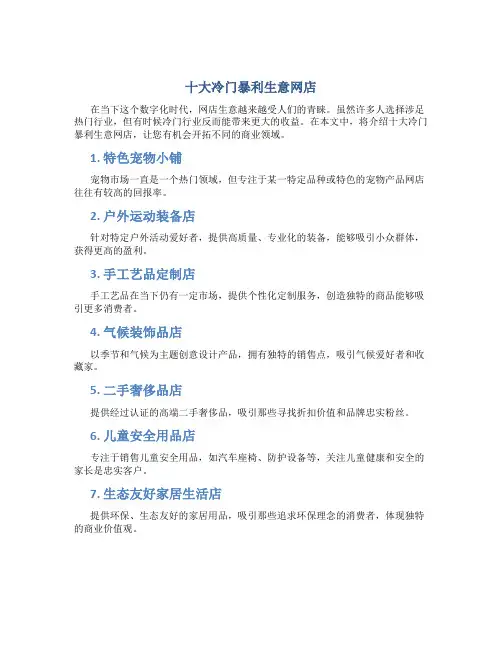 十大冷门暴利生意网店

在当下这个数字化时代，网店生意越来越受人们的青睐。虽然许多人选择涉足热门行业，但有时候冷门行业反而能带来更大的收益。在本文中，将介绍十大冷门暴利生意网店，让您有机会开拓不同的商业领域。

1. 特色宠物小铺

宠物市场一直是一个热门领域，但专注于某一特定品种或特色的宠物产品网店往往有较高的回报率。

2. 户外运动装备店

针对特定户外活动爱好者，提供高质量、专业化的装备，能够吸引小众群体，获得更高的盈利。

3. 手工艺品定制店

手工艺品在当下仍有一定市场，提供个性化定制服务，创造独特的商品能够吸引更多消费者。

4. 气候装饰品店

以季节和气候为主题创意设计产品，拥有独特的销售点，吸引气候爱好者和收藏家。

5. 二手奢侈品店

提供经过认证的高端二手奢侈品，吸引那些寻找折扣价值和品牌忠实粉丝。

6. 儿童安全用品店

专注于销售儿童安全用品，如汽车座椅、防护设备等，关注儿童健康和安全的家长是忠实客户。

7. 生态友好家居生活店

提供环保、生态友好的家居用品，吸引那些追求环保理念的消费者，体现独特的商业价值观。